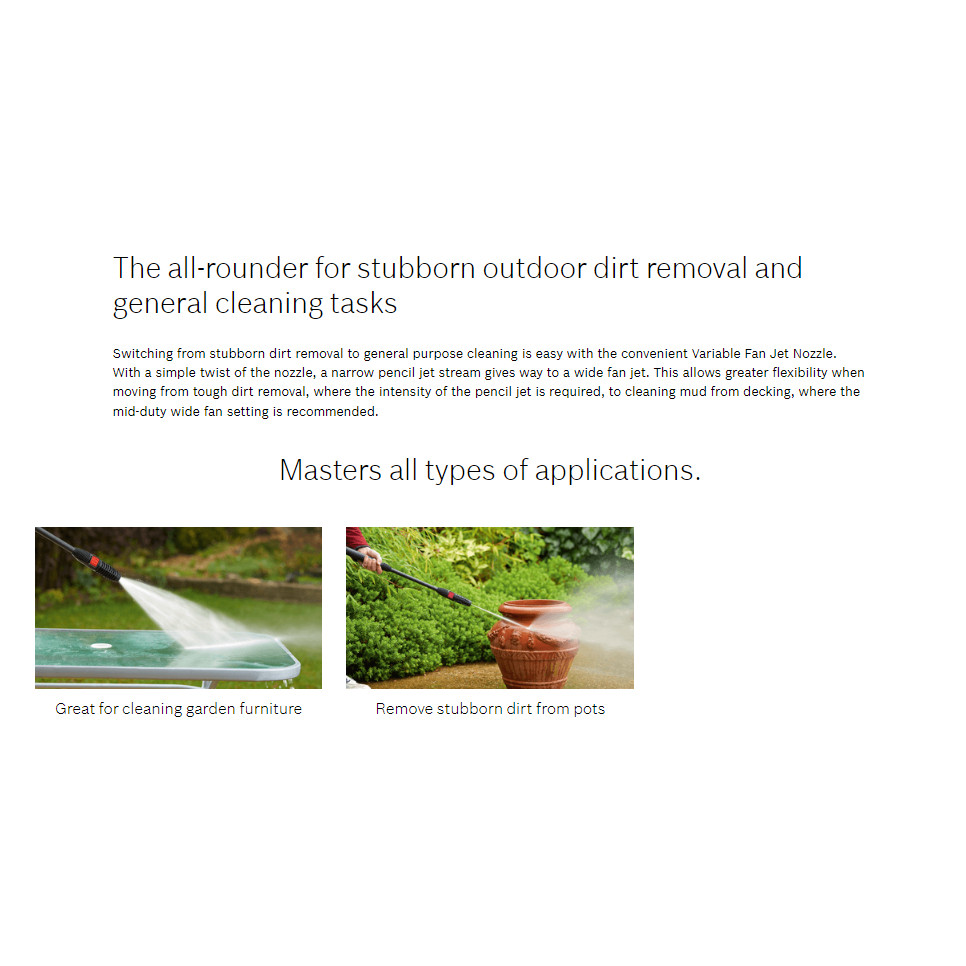 The all-rounder for stubborn outdoor dirt removal and general cleaning tasks

Switching from stubborn dirt removal to general purpose cleaning is easy with the convenient Variable Fan Jet Nozzle. With a simple twist of the nozzle, a narrow pencil jet stream gives way to a wide fan jet. This allows greater flexibility when moving from tough dirt removal, where the intensity of the pencil jet is required, to cleaning mud from decking, where the mid-duty wide fan setting is recommended.

Masters all types of applications.

Great for cleaning garden furniture

Remove stubborn dirt from pots